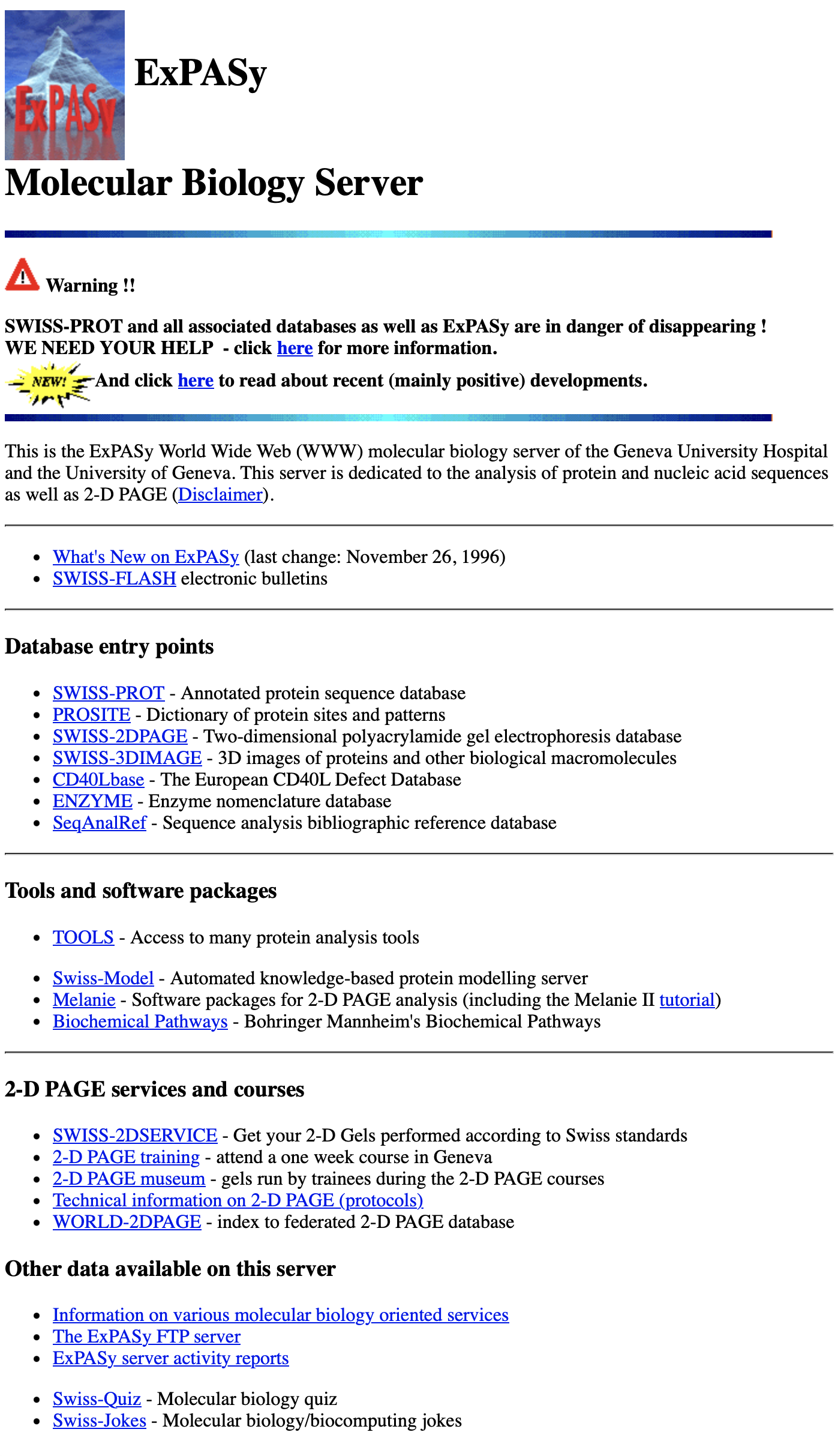 ExPASy

ExPASy

Molecular Biology Server

Warning !!

SWISS-PROT and all associated databases as well as ExPASy are in danger of disappearing !
WE NEED YOUR HELP - click here for more information.

NEW! And click here to read about recent (mainly positive) developments.

This is the ExPASy World Wide Web (WWW) molecular biology server of the Geneva University Hospital and the University of Geneva. This server is dedicated to the analysis of protein and nucleic acid sequences as well as 2-D PAGE (Disclaimer).

- What's New on ExPASy (last change: November 26, 1996)
- SWISS-FLASH electronic bulletins

Database entry points

- SWISS-PROT - Annotated protein sequence database
- PROSITE - Dictionary of protein sites and patterns
- SWISS-2DPAGE - Two-dimensional polyacrylamide gel electrophoresis database
- SWISS-3DIMAGE - 3D images of proteins and other biological macromolecules
- CD40Lbase - The European CD40L Defect Database
- ENZYME - Enzyme nomenclature database
- SeqAnalRef - Sequence analysis bibliographic reference database

Tools and software packages

- TOOLS - Access to many protein analysis tools

- Swiss-Model - Automated knowledge-based protein modelling server
- Melanie - Software packages for 2-D PAGE analysis (including the Melanie II tutorial)
- Biochemical Pathways - Bohringer Mannheim's Biochemical Pathways

2-D PAGE services and courses

- SWISS-2DSERVICE - Get your 2-D Gels performed according to Swiss standards
- 2-D PAGE training - attend a one week course in Geneva
- 2-D PAGE museum - gels run by trainees during the 2-D PAGE courses
- Technical information on 2-D PAGE (protocols)
- WORLD-2DPAGE - index to federated 2-D PAGE database

Other data available on this server

- Information on various molecular biology oriented services
- The ExPASy FTP server
- ExPASy server activity reports

- Swiss-Quiz - Molecular biology quiz
- Swiss-Jokes - Molecular biology/biocomputing jokes